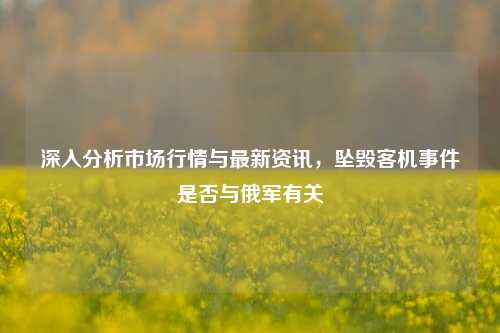 深入分析市场行情与最新资讯，坠毁客机事件是否与俄军有关